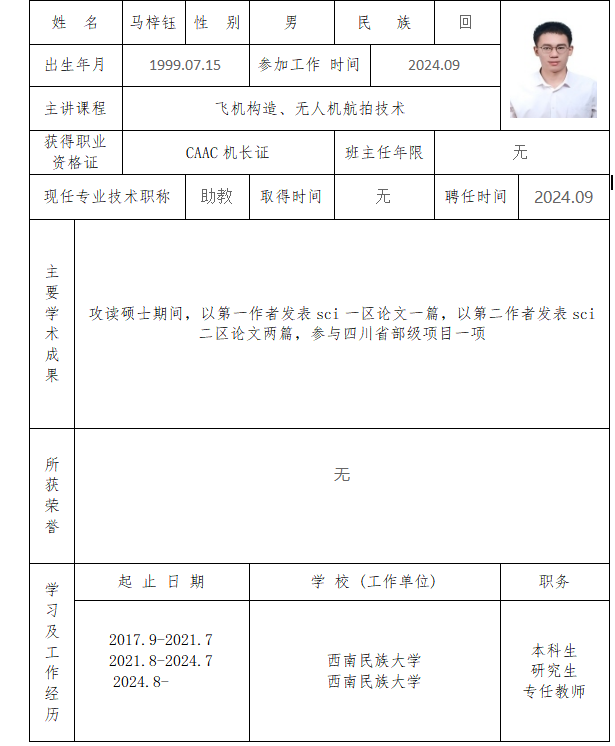 | 姓 名 | 马梓钰 | 性 别 | 男 | 民 族 | 回 |
|---|---|---|---|---|---|
| 出生年月 | 1999.07.15 | 参加工作 时间 | 2024.09 | | |
| 主讲课程 | 飞机构造、无人机航拍技术 | | | | |
| 获得职业资格证 | CAAC 机长证 | 班主任年限 | 无 | | |
| 现任专业技术职称 | 助教 | 取得时间 | 无 | 聘任时间 | 2024.09 |

| 主要学术成果 | 攻读硕士期间，以第一作者发表 sci 一区论文一篇，以第二作者发表 sci 二区论文两篇，参与四川省部级项目一项 |
|---|---|
| 所获荣誉 | 无 |

| 学习及工作经历 | 起 止 日 期 | 学 校（工作单位） | 职务 |
|---|---|---|---|
| | 2017.9-2021.7 2021.8-2024.7 2024.8- | 西南民族大学 西南民族大学 | 本科生 研究生 专任教师 |